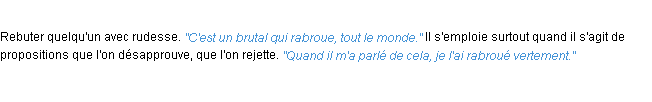 Rebuter quelqu'un avec rudesse. "C'est un brutal qui rabroue, tout le monde." Il s'emploie surtout quand il s'agit de propositions que l'on désapprouve, que l'on rejette. "Quand il m'a parlé de cela, je l'ai rabroué vertement."